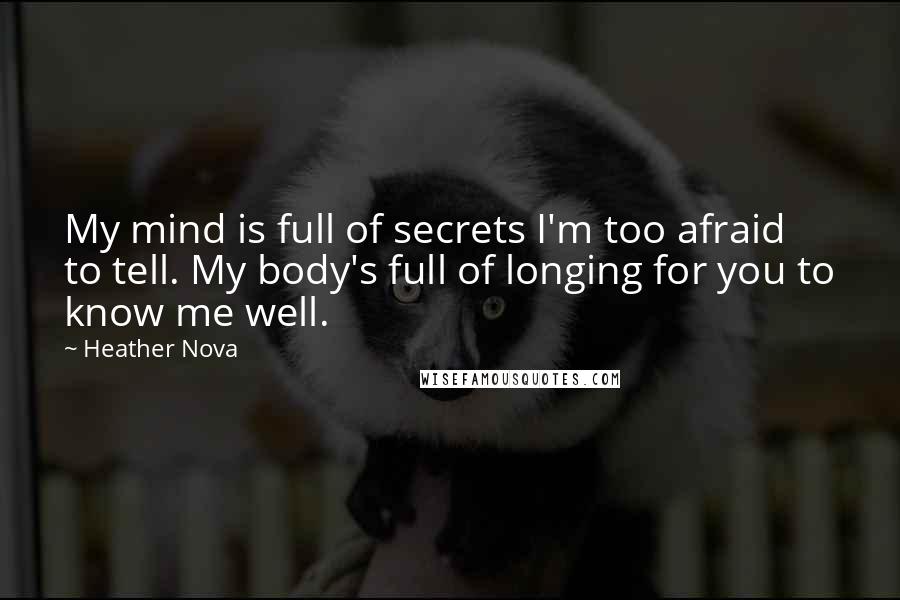 My mind is full of secrets I'm too afraid to tell. My body's full of longing for you to know me well.

~ Heather Nova

WISEFAMOUSQUOTES.COM